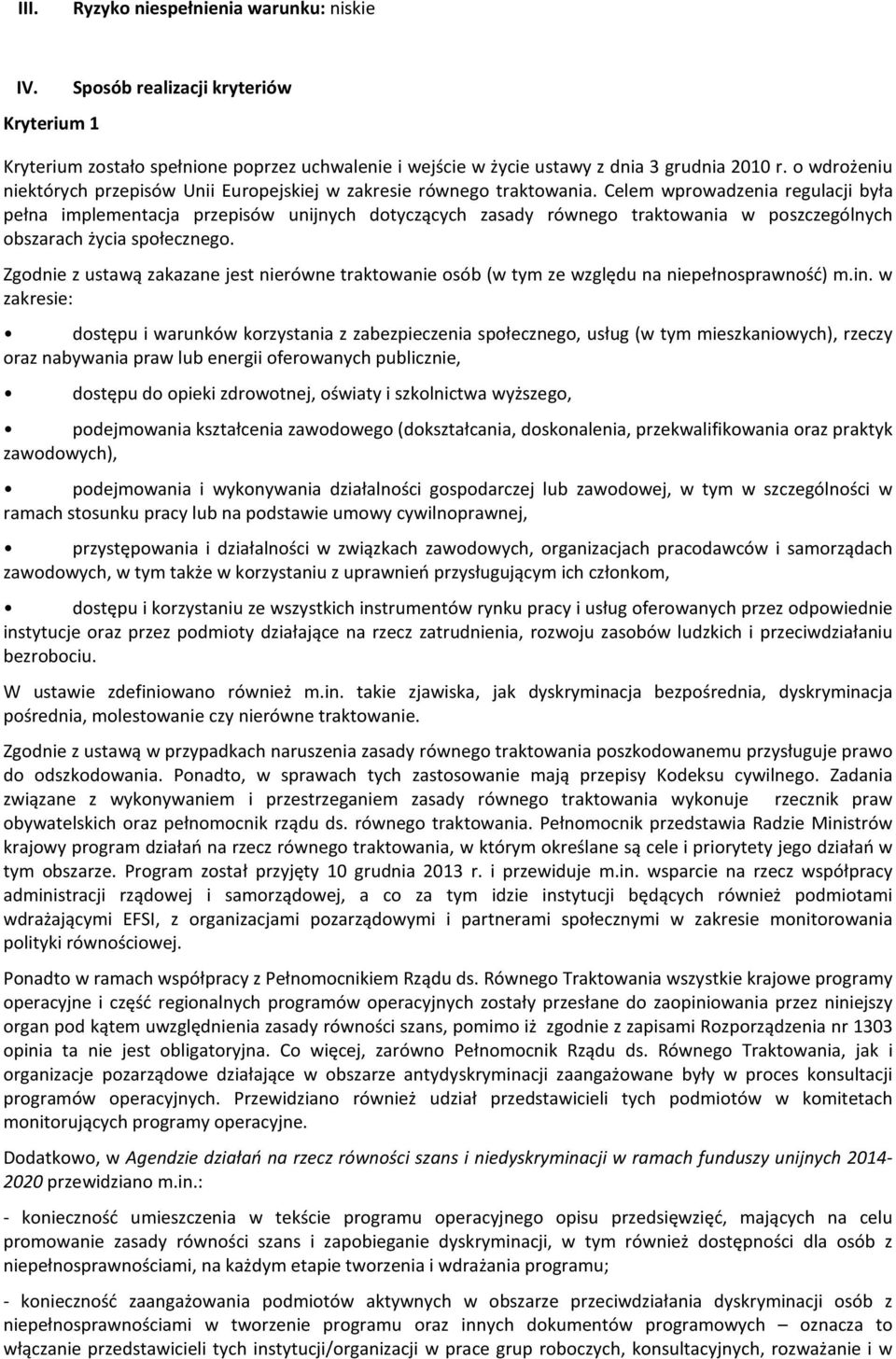 III. Ryzyko niespełnienia warunku: niskie

IV. Sposób realizacji kryteriów

Kryterium 1

Kryterium zostało spełnione poprzez uchwalenie i wejście w życie ustawy z dnia 3 grudnia 2010 r. o wdrożeniu niektórych przepisów Unii Europejskiej w zakresie równego traktowania. Celem wprowadzenia regulacji była pełna implementacja przepisów unijnych dotyczących zasady równego traktowania w poszczególnych obszarach życia społecznego.

Zgodnie z ustawą zakazane jest nierówne traktowanie osób (w tym ze względu na niepełnosprawność) m.in. w zakresie:

• dostępu i warunków korzystania z zabezpieczenia społecznego, usług (w tym mieszkaniowych), rzeczy oraz nabywania praw lub energii oferowanych publicznie,

• dostępu do opieki zdrowotnej, oświaty i szkolnictwa wyższego,

• podejmowania kształcenia zawodowego (dokształcania, doskonalenia, przekwalifikowania oraz praktyk zawodowych),

• podejmowania i wykonywania działalności gospodarczej lub zawodowej, w tym w szczególności w ramach stosunku pracy lub na podstawie umowy cywilnoprawnej,

• przystępowania i działalności w związkach zawodowych, organizacjach pracodawców i samorządach zawodowych, w tym także w korzystaniu z uprawnień przysługującym ich członkom,

• dostępu i korzystaniu ze wszystkich instrumentów rynku pracy i usług oferowanych przez odpowiednie instytucje oraz przez podmioty działające na rzecz zatrudnienia, rozwoju zasobów ludzkich i przeciwdziałaniu bezrobociu.

W ustawie zdefiniowano również m.in. takie zjawiska, jak dyskryminacja bezpośrednia, dyskryminacja pośrednia, molestowanie czy nierówne traktowanie.

Zgodnie z ustawą w przypadkach naruszenia zasady równego traktowania poszkodowanemu przysługuje prawo do odszkodowania. Ponadto, w sprawach tych zastosowanie mają przepisy Kodeksu cywilnego. Zadania związane z wykonywaniem i przestrzeganiem zasady równego traktowania wykonuje rzecznik praw obywatelskich oraz pełnomocnik rządu ds. równego traktowania. Pełnomocnik przedstawia Radzie Ministrów krajowy program działań na rzecz równego traktowania, w którym określane są cele i priorytety jego działań w tym obszarze. Program został przyjęty 10 grudnia 2013 r. i przewiduje m.in. wsparcie na rzecz współpracy administracji rządowej i samorządowej, a co za tym idzie instytucji będących również podmiotami wdrażającymi EFSI, z organizacjami pozarządowymi i partnerami społecznymi w zakresie monitorowania polityki równościowej.

Ponadto w ramach współpracy z Pełnomocnikiem Rządu ds. Równego Traktowania wszystkie krajowe programy operacyjne i część regionalnych programów operacyjnych zostały przesłane do zaopiniowania przez niniejszy organ pod kątem uwzględnienia zasady równości szans, pomimo iż zgodnie z zapisami Rozporządzenia nr 1303 opinia ta nie jest obligatoryjna. Co więcej, zarówno Pełnomocnik Rządu ds. Równego Traktowania, jak i organizacje pozarządowe działające w obszarze antydyskryminacji zaangażowane były w proces konsultacji programów operacyjnych. Przewidziano również udział przedstawicieli tych podmiotów w komitetach monitorujących programy operacyjne.

Dodatkowo, w Agendzie działań na rzecz równości szans i niedyskryminacji w ramach funduszy unijnych 2014-2020 przewidziano m.in.:

- konieczność umieszczenia w tekście programu operacyjnego opisu przedsięwzięć, mających na celu promowanie zasady równości szans i zapobieganie dyskryminacji, w tym również dostępności dla osób z niepełnosprawnościami, na każdym etapie tworzenia i wdrażania programu;

- konieczność zaangażowania podmiotów aktywnych w obszarze przeciwdziałania dyskryminacji osób z niepełnosprawnościami w tworzenie programu oraz innych dokumentów programowych – oznacza to włączanie przedstawicieli tych instytucji/organizacji w prace grup roboczych, konsultacyjnych, rozważanie i w